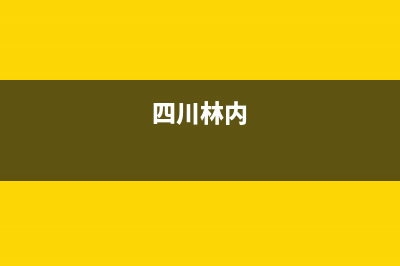 四川林内